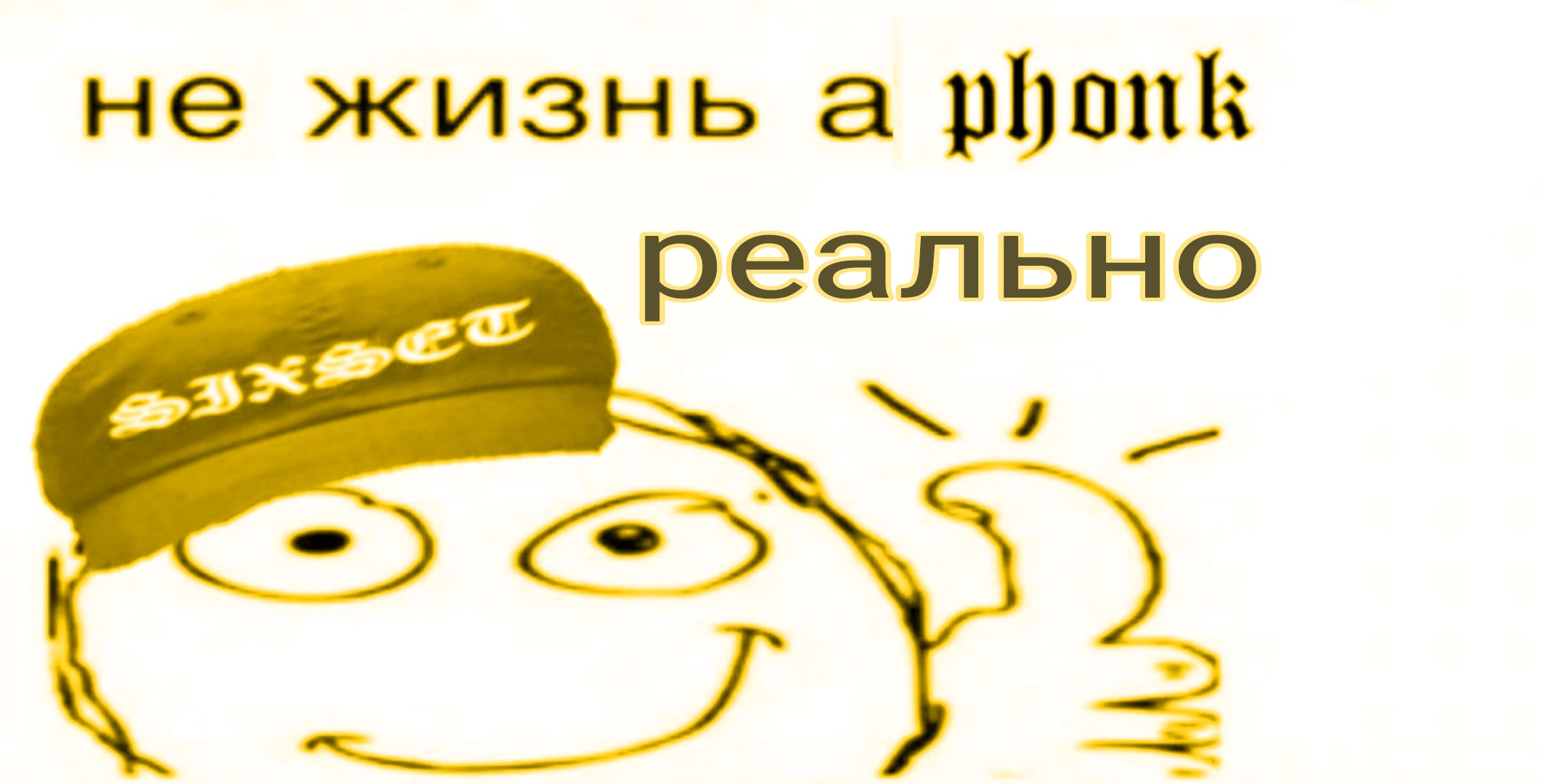 не жизнь а phonk

реально

SIXSET